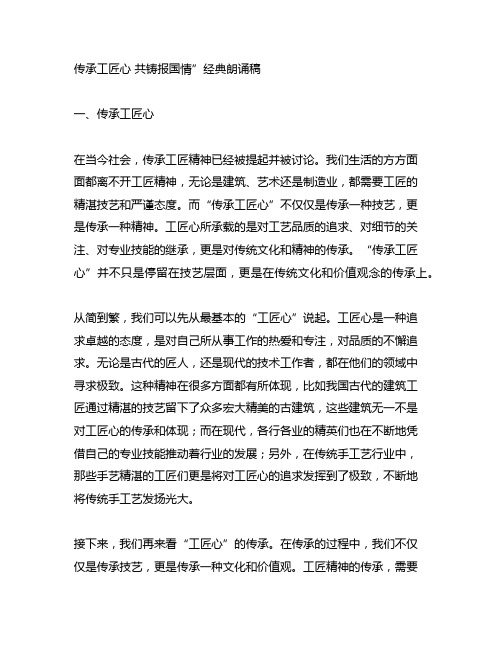 传承工匠心 共铸报国情”经典朗诵稿

一、传承工匠心

在当今社会，传承工匠精神已经被提起并被讨论。我们生活的方方面面都离不开工匠精神，无论是建筑、艺术还是制造业，都需要工匠的精湛技艺和严谨态度。而“传承工匠心”不仅仅是传承一种技艺，更是传承一种精神。工匠心所承载的是对工艺品质的追求、对细节的关注、对专业技能的继承，更是对传统文化和精神的传承。“传承工匠心”并不只是停留在技艺层面，更是在传统文化和价值观念的传承上。

从简到繁，我们可以先从最基本的“工匠心”说起。工匠心是一种追求卓越的态度，是对自己所从事工作的热爱和专注，对品质的不懈追求。无论是古代的匠人，还是现代的技术工作者，都在他们的领域中寻求极致。这种精神在很多方面都有所体现，比如我国古代的建筑工匠通过精湛的技艺留下了众多宏大精美的古建筑，这些建筑无一不是对工匠心的传承和体现；而在现代，各行各业的精英们也在不断地凭借自己的专业技能推动着行业的发展；另外，在传统手工艺行业中，那些手艺精湛的工匠们更是将对工匠心的追求发挥到了极致，不断地将传统手工艺发扬光大。

接下来，我们再来看“工匠心”的传承。在传承的过程中，我们不仅仅是传承技艺，更是传承一种文化和价值观。工匠精神的传承，需要